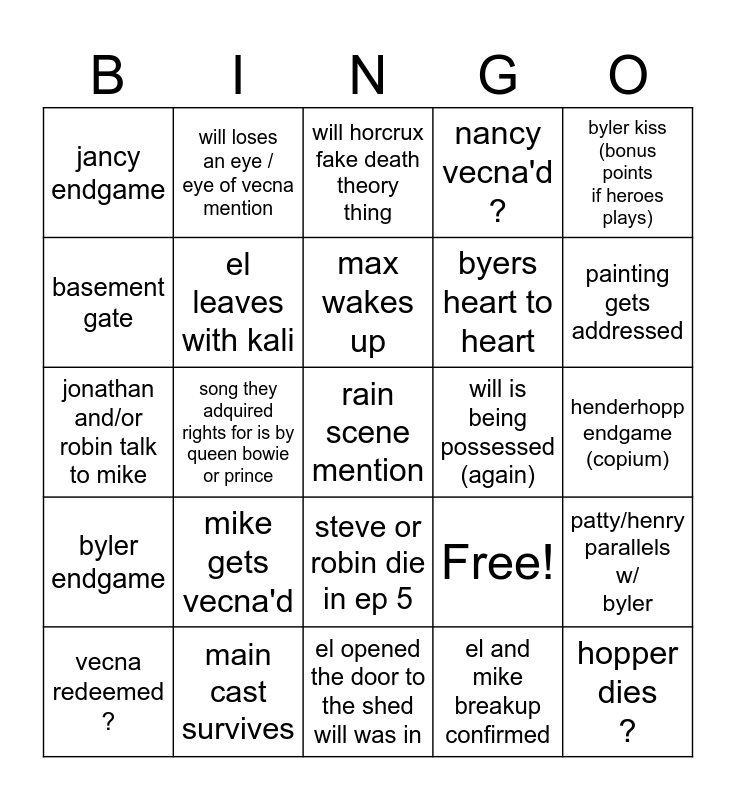 | B | I | N | G | O |
|---|---|---|---|---|
| jancy endgame | will loses an eye / eye of vecna mention | will horcrux fake death theory thing | nancy vecna'd ? | byler kiss (bonus points if heroes plays) |
| basement gate | el leaves with kali | max wakes up | byers heart to heart | painting gets addressed |
| jonathan and/or robin talk to mike | song they adquired rights for is by queen bowie or prince | rain scene mention | will is being possessed (again) | henderhopp endgame (copium) |
| byler endgame | mike gets vecna'd | steve or robin die in ep 5 | Free! | patty/henry parallels w/ byler |
| vecna redeemed ? | main cast survives | el opened the door to the shed will was in | el and mike breakup confirmed | hopper dies ? |